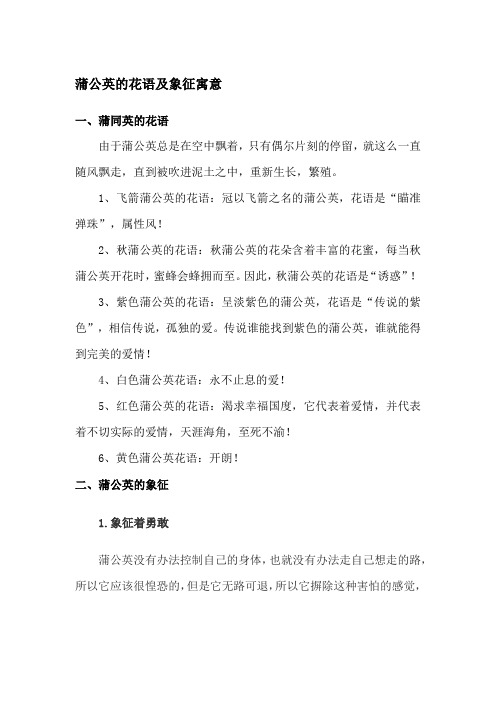 蒲公英的花语及象征寓意

一、蒲同英的花语

由于蒲公英总是在空中飘着，只有偶尔片刻的停留，就这么一直随风飘走，直到被吹进泥土之中，重新生长，繁殖。

1、飞箭蒲公英的花语：冠以飞箭之名的蒲公英，花语是“瞄准弹珠”，属性风！

2、秋蒲公英的花语：秋蒲公英的花朵含着丰富的花蜜，每当秋蒲公英开花时，蜜蜂会蜂拥而至。因此，秋蒲公英的花语是“诱惑”！

3、紫色蒲公英的花语：呈淡紫色的蒲公英，花语是“传说的紫色”，相信传说，孤独的爱。传说谁能找到紫色的蒲公英，谁就能得到完美的爱情！

4、白色蒲公英花语：永不止息的爱！

5、红色蒲公英的花语：渴求幸福国度，它代表着爱情，并代表着不切实际的爱情，天涯海角，至死不渝！

6、黄色蒲公英花语：开朗！

二、蒲公英的象征

1.象征着勇敢

蒲公英没有办法控制自己的身体，也就没有办法走自己想走的路，所以它应该很惶恐的，但是它无路可退，所以它摒除这种害怕的感觉，